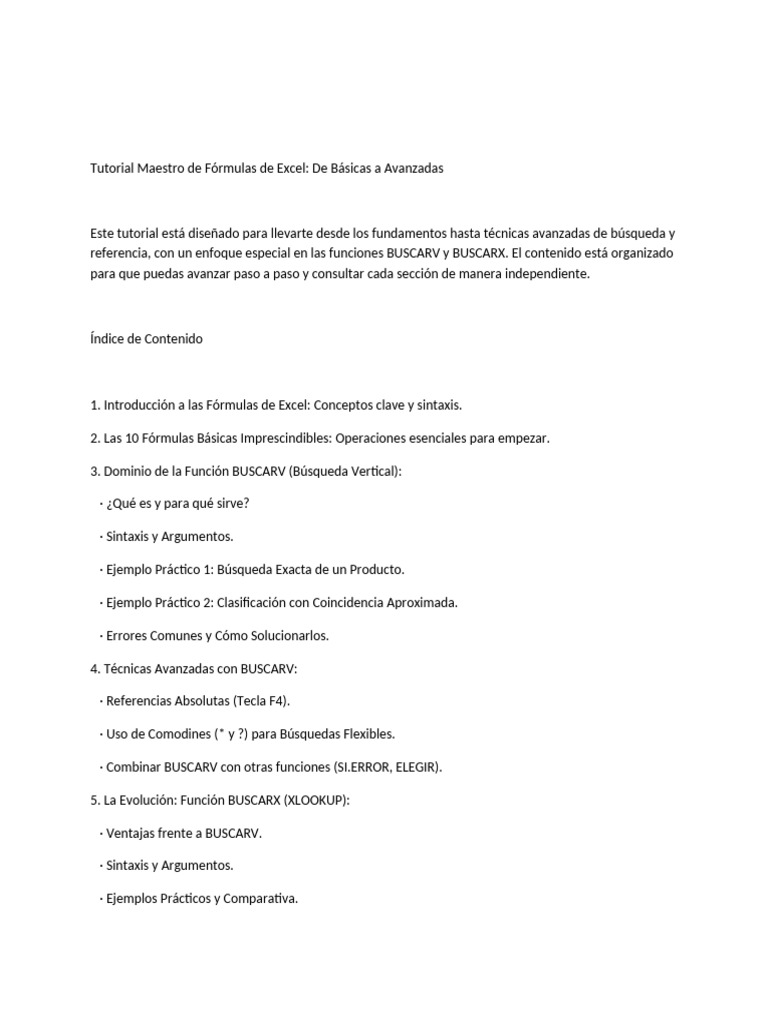 Tutorial Maestro de Fórmulas de Excel: De Básicas a Avanzadas

Este tutorial está diseñado para llevarte desde los fundamentos hasta técnicas avanzadas de búsqueda y referencia, con un enfoque especial en las funciones BUSCARV y BUSCARX. El contenido está organizado para que puedas avanzar paso a paso y consultar cada sección de manera independiente.

Índice de Contenido

1. Introducción a las Fórmulas de Excel: Conceptos clave y sintaxis.

2. Las 10 Fórmulas Básicas Imprescindibles: Operaciones esenciales para empezar.

3. Dominio de la Función BUSCARV (Búsqueda Vertical):

· ¿Qué es y para qué sirve?

· Sintaxis y Argumentos.

· Ejemplo Práctico 1: Búsqueda Exacta de un Producto.

· Ejemplo Práctico 2: Clasificación con Coincidencia Aproximada.

· Errores Comunes y Cómo Solucionarlos.

4. Técnicas Avanzadas con BUSCARV:

· Referencias Absolutas (Tecla F4).

· Uso de Comodines (* y ?) para Búsquedas Flexibles.

· Combinar BUSCARV con otras funciones (SI.ERROR, ELEGIR).

5. La Evolución: Función BUSCARX (XLOOKUP):

· Ventajas frente a BUSCARV.

· Sintaxis y Argumentos.

· Ejemplos Prácticos y Comparativa.